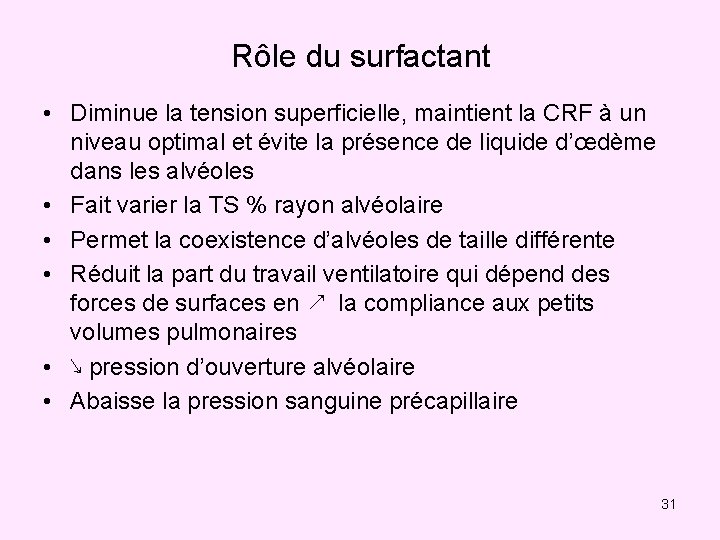 Rôle du surfactant

• Diminue la tension superficielle, maintient la CRF à un niveau optimal et évite la présence de liquide d'œdème dans les alvéoles
• Fait varier la TS % rayon alvéolaire
• Permet la coexistence d'alvéoles de taille différente
• Réduit la part du travail ventilatoire qui dépend des forces de surfaces en ↗ la compliance aux petits volumes pulmonaires
• ↘ pression d'ouverture alvéolaire
• Abaisse la pression sanguine précapillaire

31